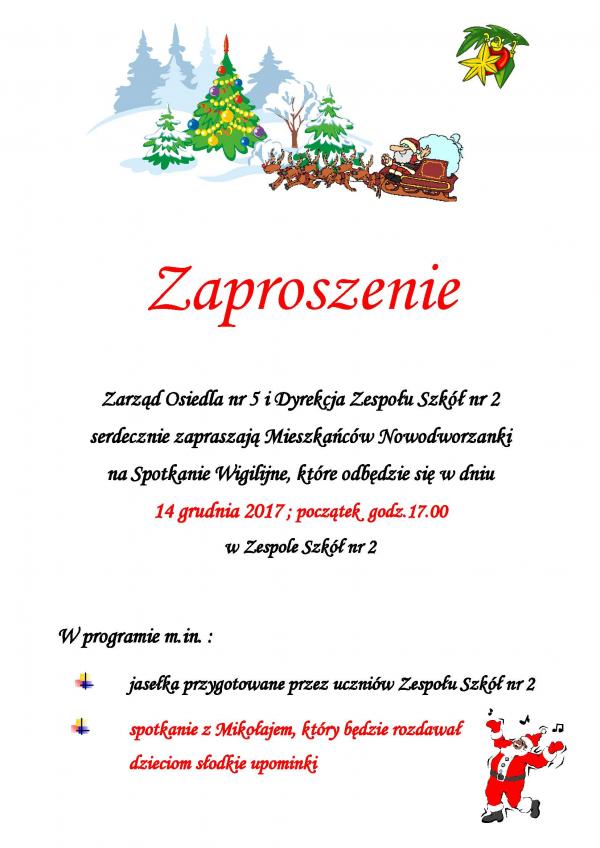 Zaproszenie

Zarząd Osiedla nr 5 i Dyrekcja Zespołu Szkół nr 2 serdecznie zapraszają Mieszkańców Nowodworzanki na Spotkanie Wigilijne, które odbędzie się w dniu 14 grudnia 2017 ; początek godz.17.00 w Zespole Szkół nr 2

W programie m.in. :

jasełka przygotowane przez uczniów Zespołu Szkół nr 2

spotkanie z Mikołajem, który będzie rozdawał dzieciom słodkie upominki